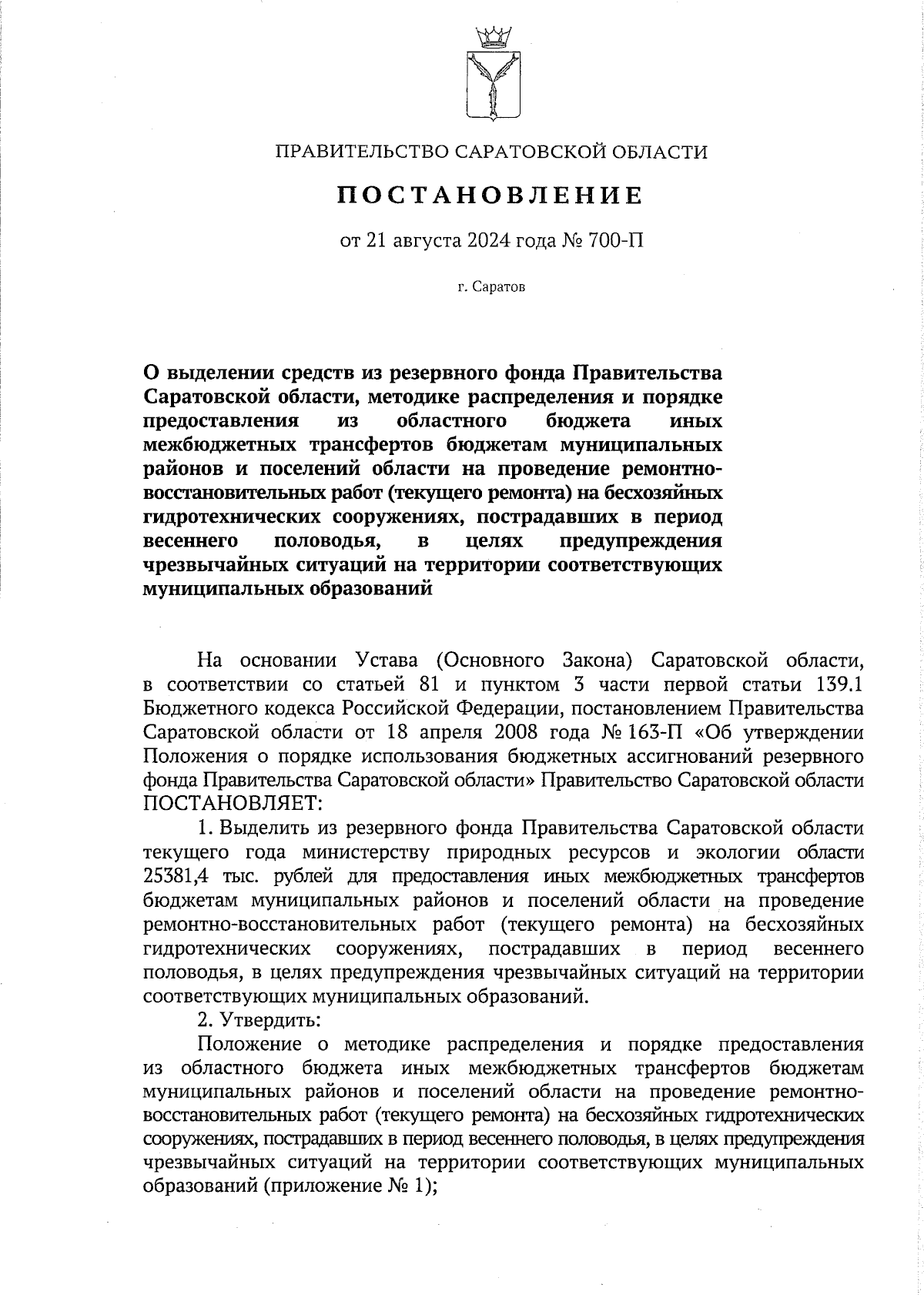 ПРАВИТЕЛЬСТВО САРАТОВСКОЙ ОБЛАСТИ

ПОСТАНОВЛЕНИЕ

от 21 августа 2024 года № 700-П

г. Саратов

О выделении средств из резервного фонда Правительства Саратовской области, методике распределения и порядке предоставления из областного бюджета иных межбюджетных трансфертов бюджетам муниципальных районов и поселений области на проведение ремонтно-восстановительных работ (текущего ремонта) на бесхозяйных гидротехнических сооружениях, пострадавших в период весеннего половодья, в целях предупреждения чрезвычайных ситуаций на территории соответствующих муниципальных образований

На основании Устава (Основного Закона) Саратовской области, в соответствии со статьей 81 и пунктом 3 части первой статьи 139.1 Бюджетного кодекса Российской Федерации, постановлением Правительства Саратовской области от 18 апреля 2008 года № 163-П «Об утверждении Положения о порядке использования бюджетных ассигнований резервного фонда Правительства Саратовской области» Правительство Саратовской области ПОСТАНОВЛЯЕТ:

1. Выделить из резервного фонда Правительства Саратовской области текущего года министерству природных ресурсов и экологии области 25381,4 тыс. рублей для предоставления иных межбюджетных трансфертов бюджетам муниципальных районов и поселений области на проведение ремонтно-восстановительных работ (текущего ремонта) на бесхозяйных гидротехнических сооружениях, пострадавших в период весеннего половодья, в целях предупреждения чрезвычайных ситуаций на территории соответствующих муниципальных образований.

2. Утвердить:

Положение о методике распределения и порядке предоставления из областного бюджета иных межбюджетных трансфертов бюджетам муниципальных районов и поселений области на проведение ремонтно-восстановительных работ (текущего ремонта) на бесхозяйных гидротехнических сооружениях, пострадавших в период весеннего половодья, в целях предупреждения чрезвычайных ситуаций на территории соответствующих муниципальных образований (приложение № 1);